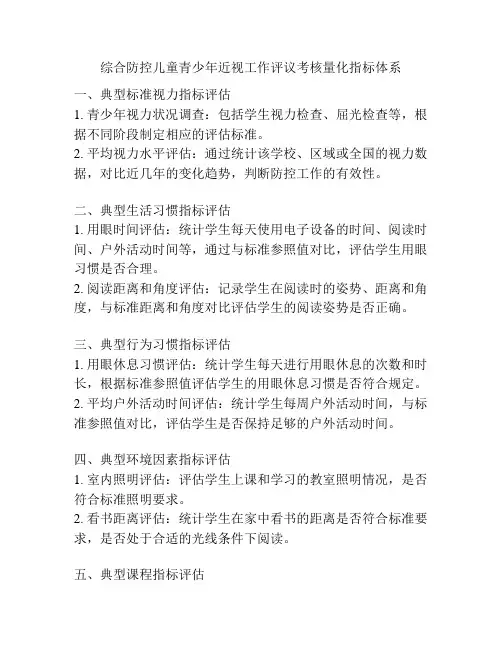 综合防控儿童青少年近视工作评议考核量化指标体系

一、典型标准视力指标评估
1. 青少年视力状况调查：包括学生视力检查、屈光检查等，根据不同阶段制定相应的评估标准。
2. 平均视力水平评估：通过统计该学校、区域或全国的视力数据，对比近几年的变化趋势，判断防控工作的有效性。

二、典型生活习惯指标评估
1. 用眼时间评估：统计学生每天使用电子设备的时间、阅读时间、户外活动时间等，通过与标准参照值对比，评估学生用眼习惯是否合理。
2. 阅读距离和角度评估：记录学生在阅读时的姿势、距离和角度，与标准距离和角度对比评估学生的阅读姿势是否正确。

三、典型行为习惯指标评估
1. 用眼休息习惯评估：统计学生每天进行用眼休息的次数和时长，根据标准参照值评估学生的用眼休息习惯是否符合规定。
2. 平均户外活动时间评估：统计学生每周户外活动时间，与标准参照值对比，评估学生是否保持足够的户外活动时间。

四、典型环境因素指标评估
1. 室内照明评估：评估学生上课和学习的教室照明情况，是否符合标准照明要求。
2. 看书距离评估：统计学生在家中看书的距离是否符合标准要求，是否处于合适的光线条件下阅读。

五、典型课程指标评估